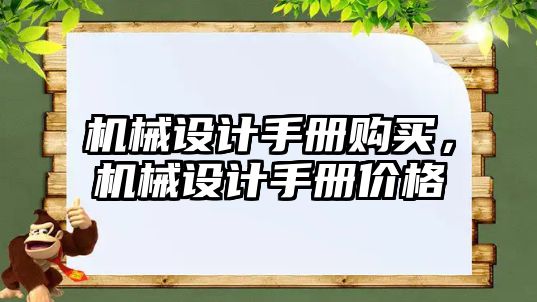 机械设计手册购买，机械设计手册价格